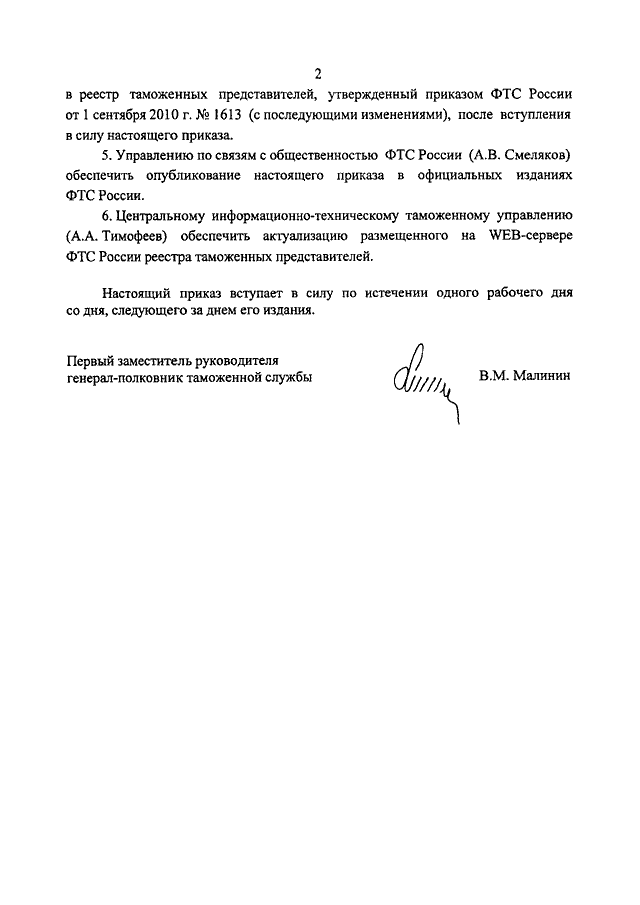 2

в реестр таможенных представителей, утвержденный приказом ФТС России от 1 сентября 2010 г. № 1613 (с последующими изменениями), после вступления в силу настоящего приказа.

5. Управлению по связям с общественностью ФТС России (А.В. Смеляков) обеспечить опубликование настоящего приказа в официальных изданиях ФТС России.

6. Центральному информационно-техническому таможенному управлению (А.А. Тимофеев) обеспечить актуализацию размещенного на WEB-сервере ФТС России реестра таможенных представителей.

Настоящий приказ вступает в силу по истечении одного рабочего дня со дня, следующего за днем его издания.

Первый заместитель руководителя
генерал-полковник таможенной службы

В.М. Малинин